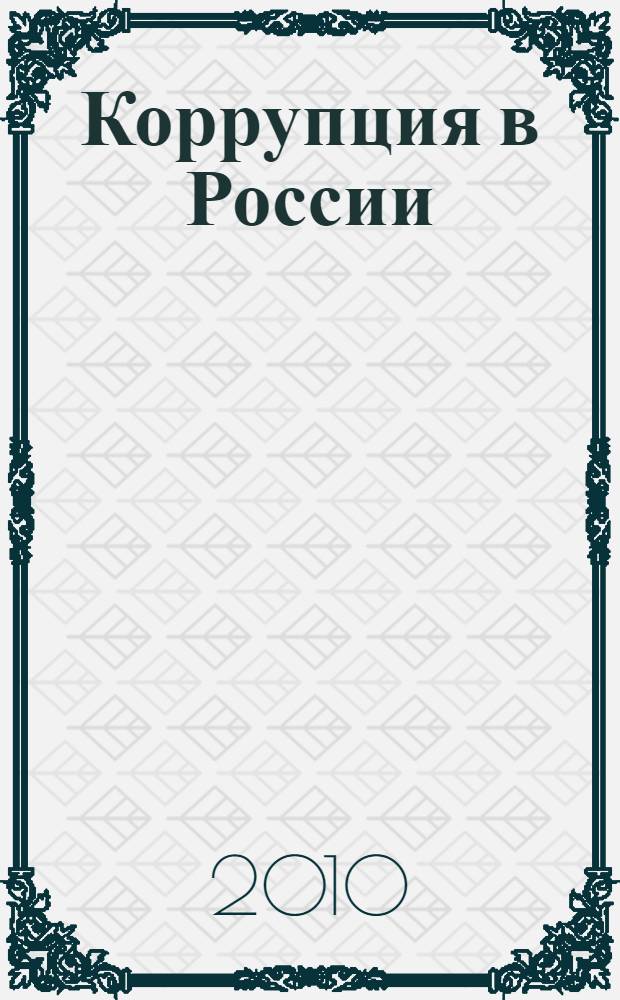 Коррупция в России

2010